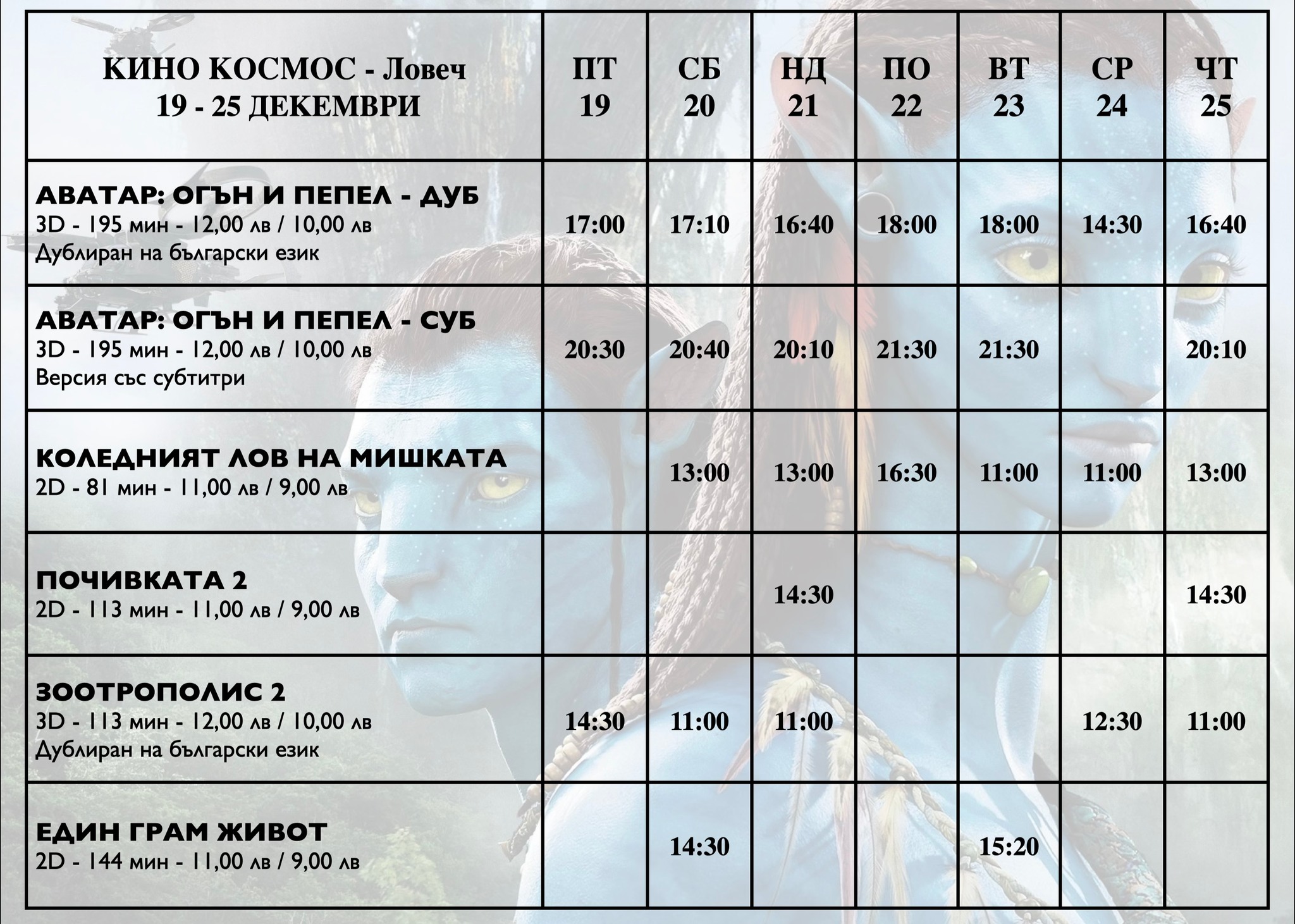 | КИНО КОСМОС - Ловеч 19 - 25 ДЕКЕМВРИ | ПТ 19 | СБ 20 | НД 21 | ПО 22 | ВТ 23 | СР 24 | ЧТ 25 |
|---|---|---|---|---|---|---|---|
| АВАТАР: ОГЪН И ПЕПЕЛ - ДУБ 3D - 195 мин - 12,00 лв / 10,00 лв Дублиран на български език | 17:00 | 17:10 | 16:40 | 18:00 | 18:00 | 14:30 | 16:40 |
| АВАТАР: ОГЪН И ПЕПЕЛ - СУБ 3D - 195 мин - 12,00 лв / 10,00 лв Версия със субтитри | 20:30 | 20:40 | 20:10 | 21:30 | 21:30 | | 20:10 |
| КОЛЕДНИЯТ ЛОВ НА МИШКАТА 2D - 81 мин - 11,00 лв / 9,00 лв | | 13:00 | 13:00 | 16:30 | 11:00 | 11:00 | 13:00 |
| ПОЧИВКАТА 2 2D - 113 мин - 11,00 лв / 9,00 лв | | | 14:30 | | | | 14:30 |
| ЗООТРОПОЛИС 2 3D - 113 мин - 12,00 лв / 10,00 лв Дублиран на български език | 14:30 | 11:00 | 11:00 | | | 12:30 | 11:00 |
| ЕДИН ГРАМ ЖИВОТ 2D - 144 мин - 11,00 лв / 9,00 лв | | 14:30 | | | 15:20 | | |